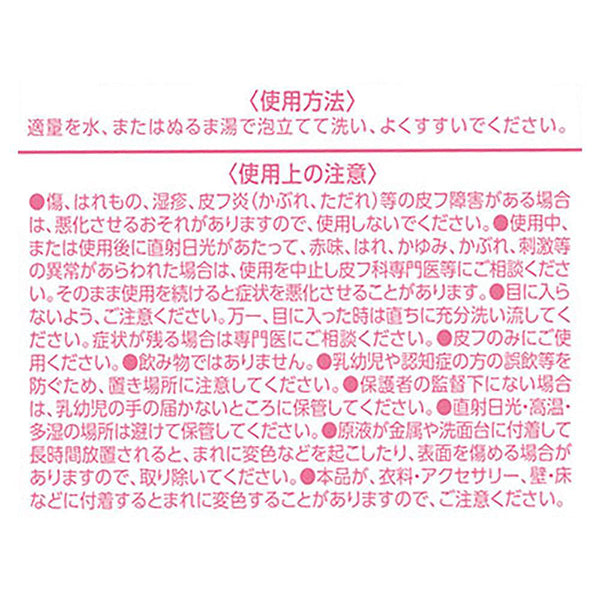 〈使用方法〉
適量を水、またはぬるま湯で泡立てて洗い、よくすすいでください。

〈使用上の注意〉
●傷、はれもの、湿疹、皮フ炎（かぶれ、ただれ）等の皮フ障害がある場合は、悪化させるおそれがありますので、使用しないでください。●使用中、または使用後に直射日光があたって、赤味、はれ、かゆみ、かぶれ、刺激等の異常があらわれた場合は、使用を中止し皮フ科専門医等にご相談ください。そのまま使用を続けると症状を悪化させることがあります。●目に入らないよう、ご注意ください。万一、目に入った時は直ちに充分洗い流してください。症状が残る場合は専門医にご相談ください。●皮フのみにご使用ください。●飲み物ではありません。●乳幼児や認知症の方の誤飲等を防ぐため、置き場所に注意してください。●保護者の監督下にない場合は、乳幼児の手の届かないところに保管してください。●直射日光・高温・多湿の場所は避けて保管してください。●原液が金属や洗面台に付着して長時間放置されると、まれに変色などを起こしたり、表面を傷める場合がありますので、取り除いてください。●本品が、衣料・アクセサリー、壁・床などに付着するとまれに変色することがありますので、ご注意ください。